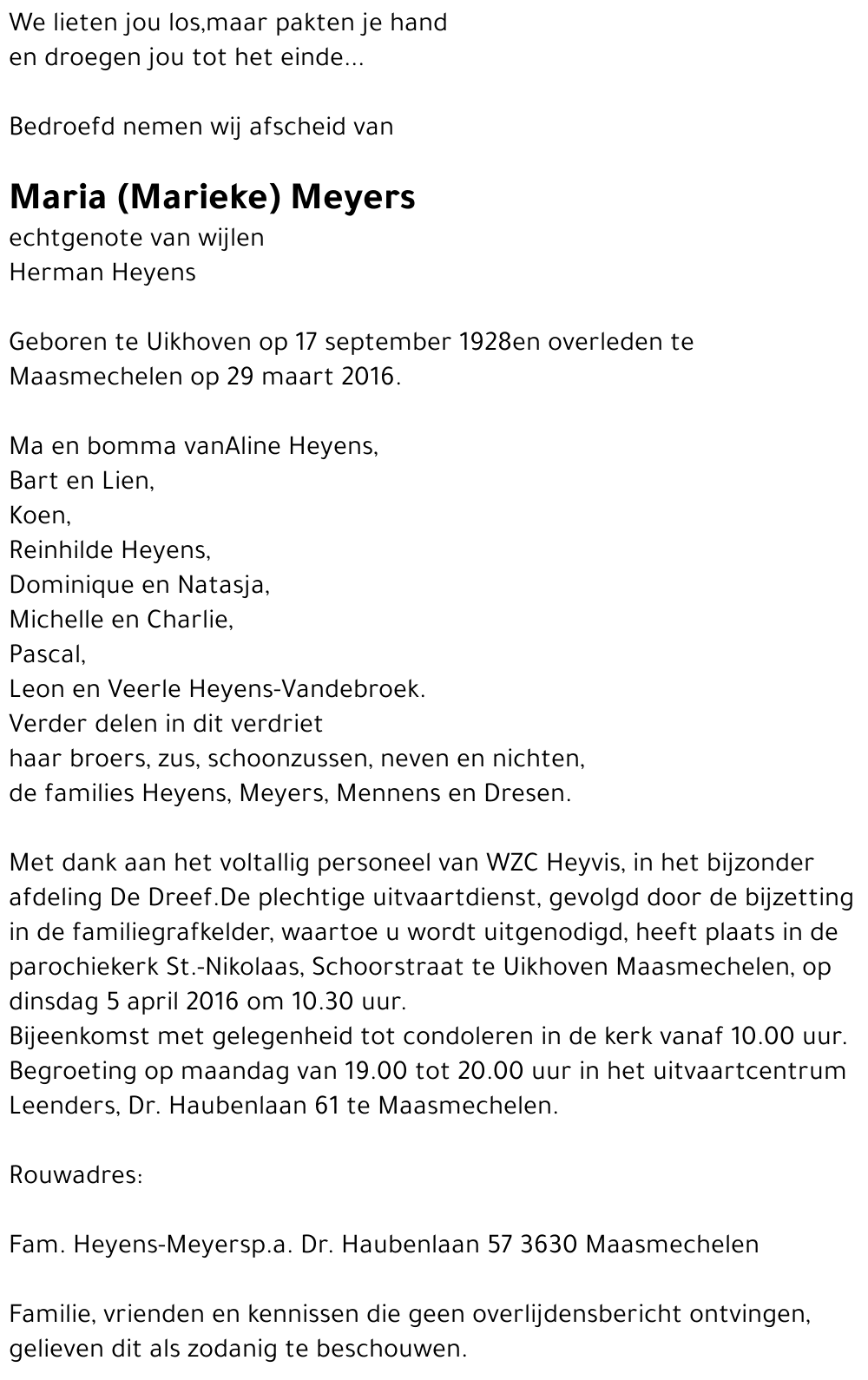 We lieten jou los,maar pakten je hand
en droegen jou tot het einde...

Bedroefd nemen wij afscheid van

Maria (Marieke) Meyers
echtgenote van wijlen
Herman Heyens

Geboren te Uikhoven op 17 september 1928en overleden te Maasmechelen op 29 maart 2016.

Ma en bomma vanAline Heyens,
Bart en Lien,
Koen,
Reinhilde Heyens,
Dominique en Natasja,
Michelle en Charlie,
Pascal,
Leon en Veerle Heyens-Vandebroek.
Verder delen in dit verdriet
haar broers, zus, schoonzussen, neven en nichten,
de families Heyens, Meyers, Mennens en Dresen.

Met dank aan het voltallig personeel van WZC Heyvis, in het bijzonder afdeling De Dreef.De plechtige uitvaartdienst, gevolgd door de bijzetting in de familiegrafkelder, waartoe u wordt uitgenodigd, heeft plaats in de parochiekerk St.-Nikolaas, Schoorstraat te Uikhoven Maasmechelen, op dinsdag 5 april 2016 om 10.30 uur.
Bijeenkomst met gelegenheid tot condoleren in de kerk vanaf 10.00 uur.
Begroeting op maandag van 19.00 tot 20.00 uur in het uitvaartcentrum Leenders, Dr. Haubenlaan 61 te Maasmechelen.

Rouwadres:

Fam. Heyens-Meyersp.a. Dr. Haubenlaan 57 3630 Maasmechelen

Familie, vrienden en kennissen die geen overlijdensbericht ontvingen, gelieven dit als zodanig te beschouwen.